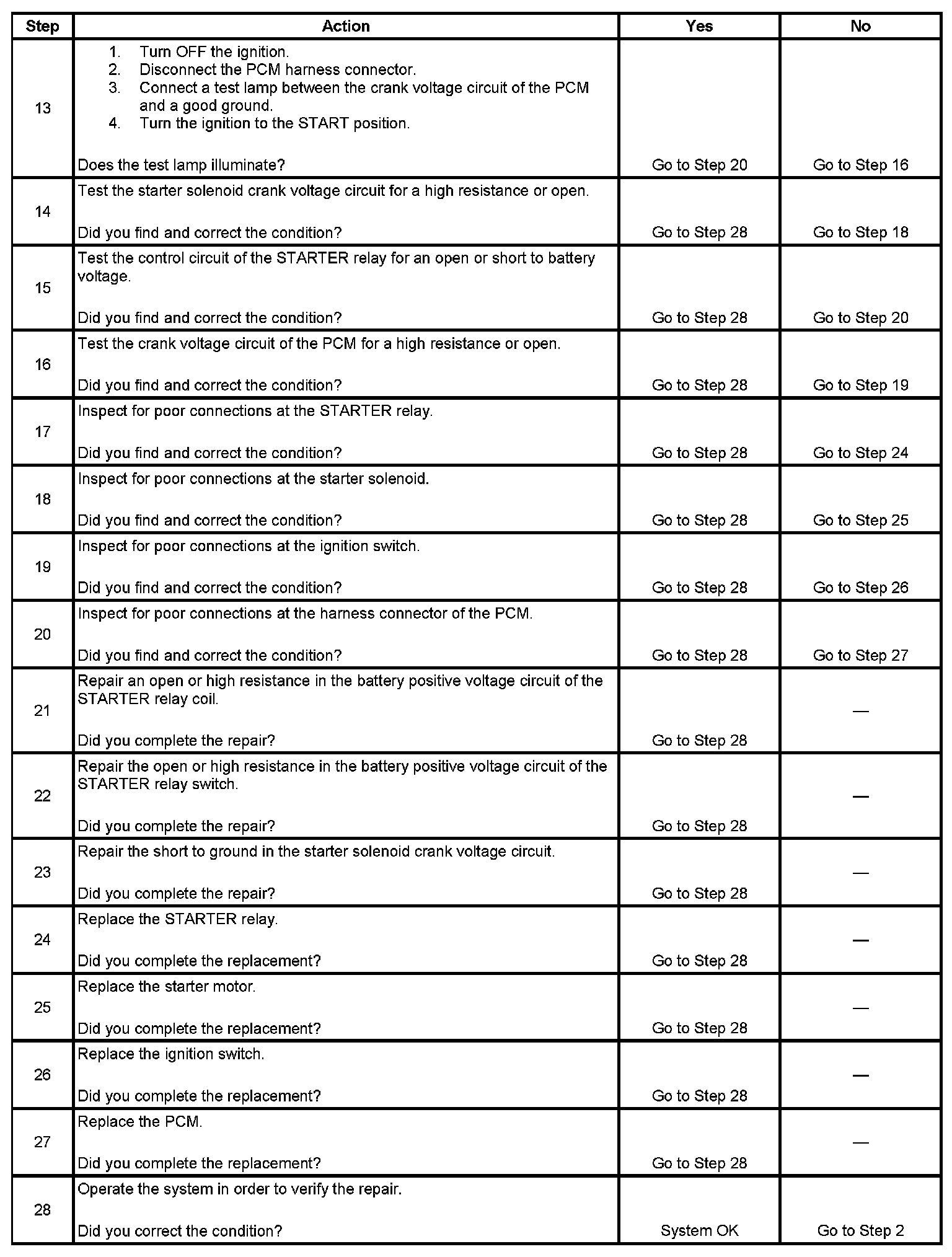 | Step | Action | Yes | No |
|---|---|---|---|
| 13 | 1. Turn OFF the ignition. 2. Disconnect the PCM harness connector. 3. Connect a test lamp between the crank voltage circuit of the PCM and a good ground. 4. Turn the ignition to the START position. Does the test lamp illuminate? | Go to Step 20 | Go to Step 16 |
| 14 | Test the starter solenoid crank voltage circuit for a high resistance or open. Did you find and correct the condition? | Go to Step 28 | Go to Step 18 |
| 15 | Test the control circuit of the STARTER relay for an open or short to battery voltage. Did you find and correct the condition? | Go to Step 28 | Go to Step 20 |
| 16 | Test the crank voltage circuit of the PCM for a high resistance or open. Did you find and correct the condition? | Go to Step 28 | Go to Step 19 |
| 17 | Inspect for poor connections at the STARTER relay. Did you find and correct the condition? | Go to Step 28 | Go to Step 24 |
| 18 | Inspect for poor connections at the starter solenoid. Did you find and correct the condition? | Go to Step 28 | Go to Step 25 |
| 19 | Inspect for poor connections at the ignition switch. Did you find and correct the condition? | Go to Step 28 | Go to Step 26 |
| 20 | Inspect for poor connections at the harness connector of the PCM. Did you find and correct the condition? | Go to Step 28 | Go to Step 27 |
| 21 | Repair an open or high resistance in the battery positive voltage circuit of the STARTER relay coil. Did you complete the repair? | Go to Step 28 | — |
| 22 | Repair the open or high resistance in the battery positive voltage circuit of the STARTER relay switch. Did you complete the repair? | Go to Step 28 | — |
| 23 | Repair the short to ground in the starter solenoid crank voltage circuit. Did you complete the repair? | Go to Step 28 | — |
| 24 | Replace the STARTER relay. Did you complete the replacement? | Go to Step 28 | — |
| 25 | Replace the starter motor. Did you complete the replacement? | Go to Step 28 | — |
| 26 | Replace the ignition switch. Did you complete the replacement? | Go to Step 28 | — |
| 27 | Replace the PCM. Did you complete the replacement? | Go to Step 28 | — |
| 28 | Operate the system in order to verify the repair. Did you correct the condition? | System OK | Go to Step 2 |